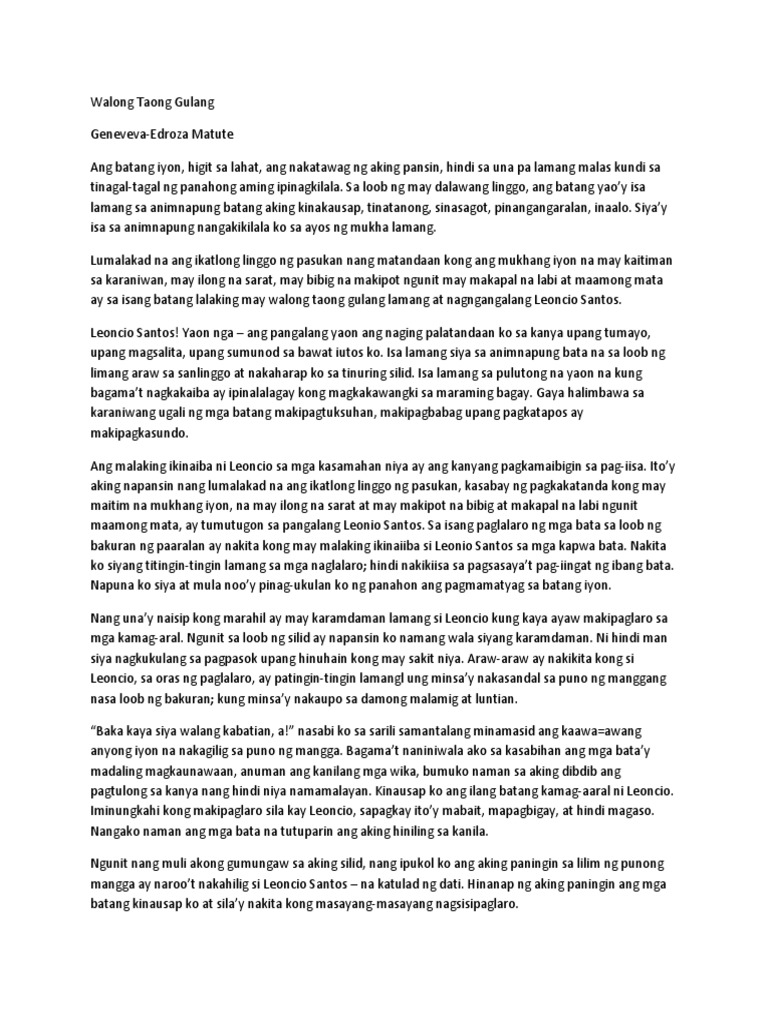 Walong Taong Gulang

Geneveva-Edroza Matute

Ang batang iyon, higit sa lahat, ang nakatawag ng aking pansin, hindi sa una pa lamang malas kundi sa tinagal-tagal ng panahong aming ipinagkilala. Sa loob ng may dalawang linggo, ang batang yao'y isa lamang sa animnapung batang aking kinakausap, tinatanong, sinasagot, pinangangaralan, inaalo. Siya'y isa sa animnapung nangakikilala ko sa ayos ng mukha lamang.

Lumalakad na ang ikatlong linggo ng pasukan nang matandaan kong ang mukhang iyon na may kaitiman sa karaniwan, may ilong na sarat, may bibig na makipot ngunit may makapal na labi at maamong mata ay sa isang batang lalaking may walong taong gulang lamang at nagngangalang Leoncio Santos.

Leoncio Santos! Yaon nga – ang pangalang yaon ang naging palatandaan ko sa kanya upang tumayo, upang magsalita, upang sumunod sa bawat iutos ko. Isa lamang siya sa animnapung bata na sa loob ng limang araw sa sanlinggo at nakaharap ko sa tinuring silid. Isa lamang sa pulutong na yaon na kung bagama't nagkakaiba ay ipinalalagay kong magkakawangki sa maraming bagay. Gaya halimbawa sa karaniwang ugali ng mga batang makipagtuksuhan, makipagbabag upang pagkatapos ay makipagkasundo.

Ang malaking ikinaiba ni Leoncio sa mga kasamahan niya ay ang kanyang pagkamaibigin sa pag-iisa. Ito'y aking napansin nang lumalakad na ang ikatlong linggo ng pasukan, kasabay ng pagkakatanda kong may maitim na mukhang iyon, na may ilong na sarat at may makipot na bibig at makapal na labi ngunit maamong mata, ay tumutugon sa pangalang Leonio Santos. Sa isang paglalaro ng mga bata sa loob ng bakuran ng paaralan ay nakita kong may malaking ikinaiiba si Leonio Santos sa mga kapwa bata. Nakita ko siyang titingin-tingin lamang sa mga naglalaro; hindi nakikiisa sa pagsasaya't pag-iingat ng ibang bata. Napuna ko siya at mula noo'y pinag-ukulan ko ng panahon ang pagmamatyag sa batang iyon.

Nang una'y naisip kong marahil ay may karamdaman lamang si Leoncio kung kaya ayaw makipaglaro sa mga kamag-aral. Ngunit sa loob ng silid ay napansin ko namang wala siyang karamdaman. Ni hindi man siya nagkukulang sa pagpasok upang hinuhain kong may sakit niya. Araw-araw ay nakikita kong si Leoncio, sa oras ng paglalaro, ay patingin-tingin lamangl ung minsa'y nakasandal sa puno ng manggang nasa loob ng bakuran; kung minsa'y nakaupo sa damong malamig at luntian.

"Baka kaya siya walang kabatian, a!" nasabi ko sa sarili samantalang minamasid ang kaawa=awang anyong iyon na nakagilig sa puno ng mangga. Bagama't naniniwala ako sa kasabihan ang mga bata'y madaling magkaunawaan, anuman ang kanilang mga wika, bumuko naman sa aking dibdib ang pagtulong sa kanya nang hindi niya namamalayan. Kinausap ko ang ilang batang kamag-aaral ni Leoncio. Iminungkahi kong makipaglaro sila kay Leoncio, sapagkay ito'y mabait, mapagbigay, at hindi magaso. Nangako naman ang mga bata na tutuparin ang aking hiniling sa kanila.

Ngunit nang muli akong gumungaw sa aking silid, nang ipukol ko ang aking paningin sa lilim ng punong mangga ay naroo't nakahilig si Leoncio Santos – na katulad ng dati. Hinanap ng aking paningin ang mga batang kinausap ko at sila'y nakita kong masayang-masayang nagsisipaglaro.